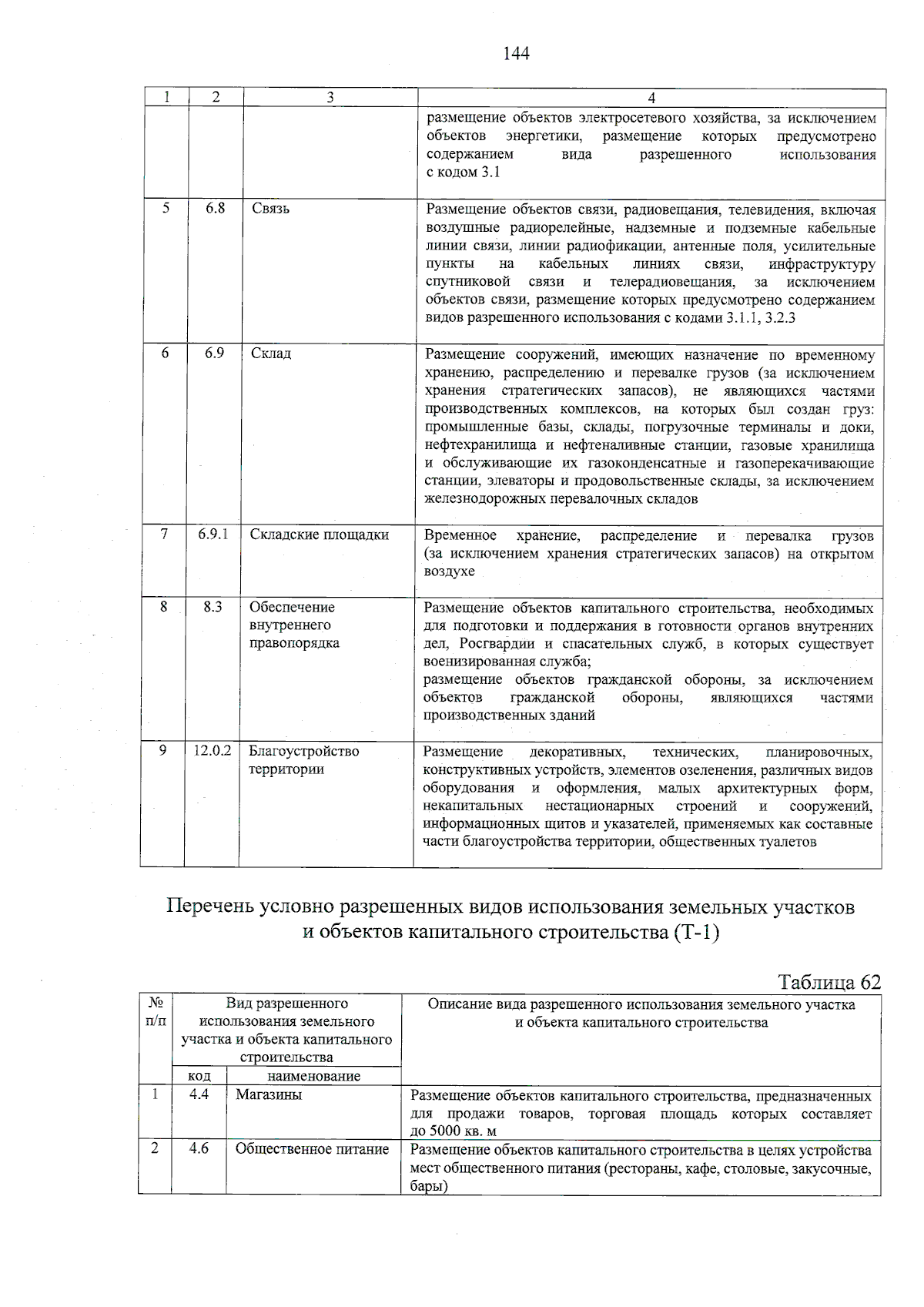 144

| 1 | 2 | 3 | 4 |
|---|---|---|---|
|  |  |  | размещение объектов электросетевого хозяйства, за исключением объектов энергетики, размещение которых предусмотрено содержанием вида разрешенного использования с кодом 3.1 |
| 5 | 6.8 | Связь | Размещение объектов связи, радиовещания, телевидения, включая воздушные радиорелейные, надземные и подземные кабельные линии связи, линии радиофикации, антенные поля, усилительные пункты на кабельных линиях связи, инфраструктуру спутниковой связи и телерадиовещания, за исключением объектов связи, размещение которых предусмотрено содержанием видов разрешенного использования с кодами 3.1.1, 3.2.3 |
| 6 | 6.9 | Склад | Размещение сооружений, имеющих назначение по временному хранению, распределению и перевалке грузов (за исключением хранения стратегических запасов), не являющихся частями производственных комплексов, на которых был создан груз: промышленные базы, склады, погрузочные терминалы и доки, нефтехранилища и нефтеналивные станции, газовые хранилища и обслуживающие их газоконденсатные и газоперекачивающие станции, элеваторы и продовольственные склады, за исключением железнодорожных перевалочных складов |
| 7 | 6.9.1 | Складские площадки | Временное хранение, распределение и перевалка грузов (за исключением хранения стратегических запасов) на открытом воздухе |
| 8 | 8.3 | Обеспечение внутреннего правопорядка | Размещение объектов капитального строительства, необходимых для подготовки и поддержания в готовности органов внутренних дел, Росгвардии и спасательных служб, в которых существует военизированная служба; размещение объектов гражданской обороны, за исключением объектов гражданской обороны, являющихся частями производственных зданий |
| 9 | 12.0.2 | Благоустройство территории | Размещение декоративных, технических, планировочных, конструктивных устройств, элементов озеленения, различных видов оборудования и оформления, малых архитектурных форм, некапитальных нестационарных строений и сооружений, информационных щитов и указателей, применяемых как составные части благоустройства территории, общественных туалетов |

Перечень условно разрешенных видов использования земельных участков и объектов капитального строительства (Т-1)

Таблица 62

| № п/п | Вид разрешенного использования земельного участка и объекта капитального строительства |  | Описание вида разрешенного использования земельного участка и объекта капитального строительства |
|---|---|---|---|
|  | код | наименование |  |
| 1 | 4.4 | Магазины | Размещение объектов капитального строительства, предназначенных для продажи товаров, торговая площадь которых составляет до 5000 кв. м |
| 2 | 4.6 | Общественное питание | Размещение объектов капитального строительства в целях устройства мест общественного питания (рестораны, кафе, столовые, закусочные, бары) |